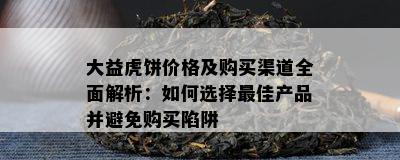 大益虎饼价格及购买渠道全面解析：如何选择最佳产品并避免购买陷阱